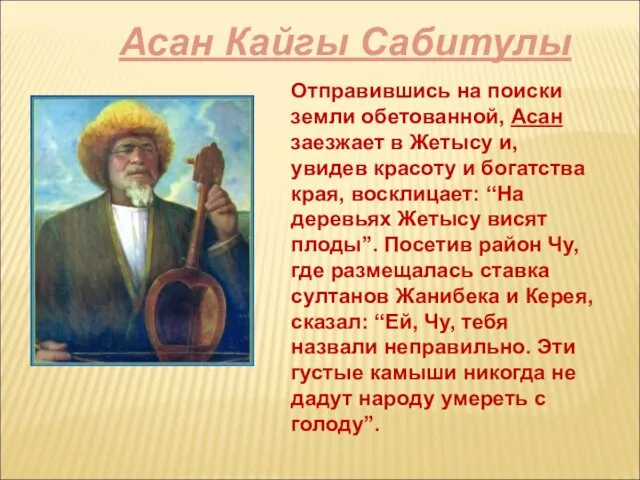 Асан Кайгы Сабитулы

Отправившись на поиски земли обетованной, Асан заезжает в Жетысу и, увидев красоту и богатства края, восклицает: “На деревьях Жетысу висят плоды”. Посетив район Чу, где размещалась ставка султанов Жанибека и Керея, сказал: “Ей, Чу, тебя назвали неправильно. Эти густые камыши никогда не дадут народу умереть с голоду”.